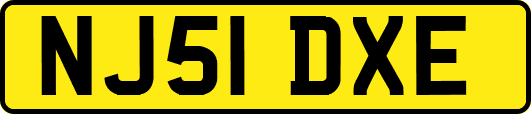 NJ51 DXE